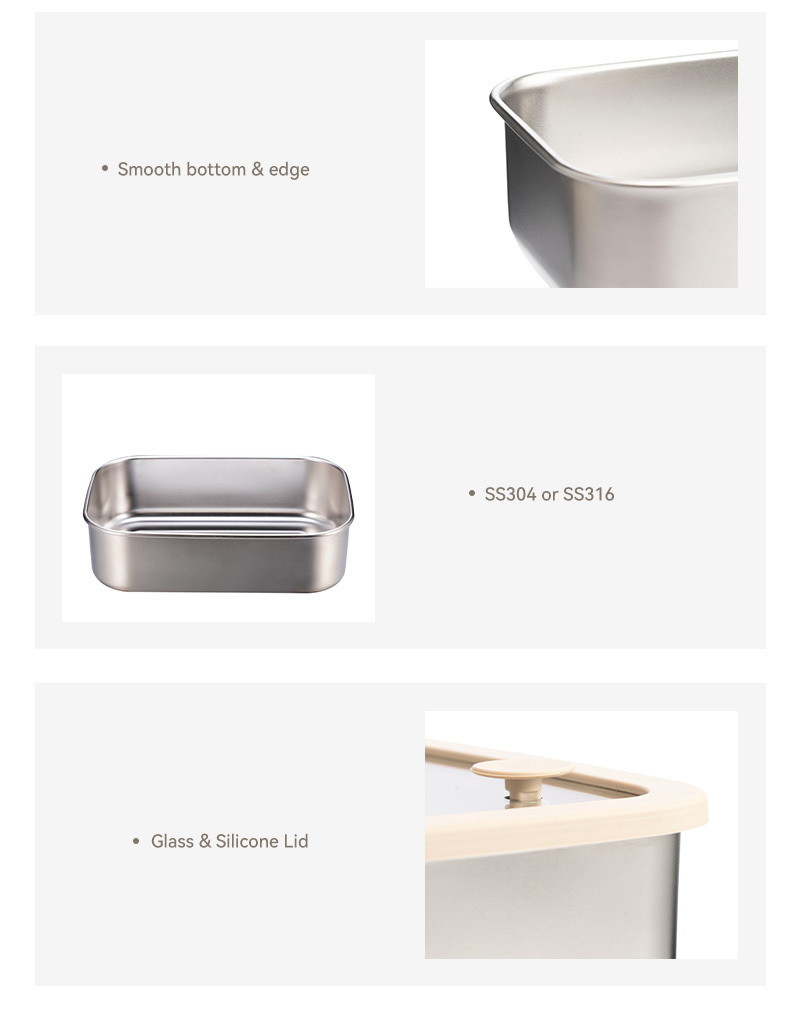 • Smooth bottom & edge

• SS304 or SS316

• Glass & Silicone Lid